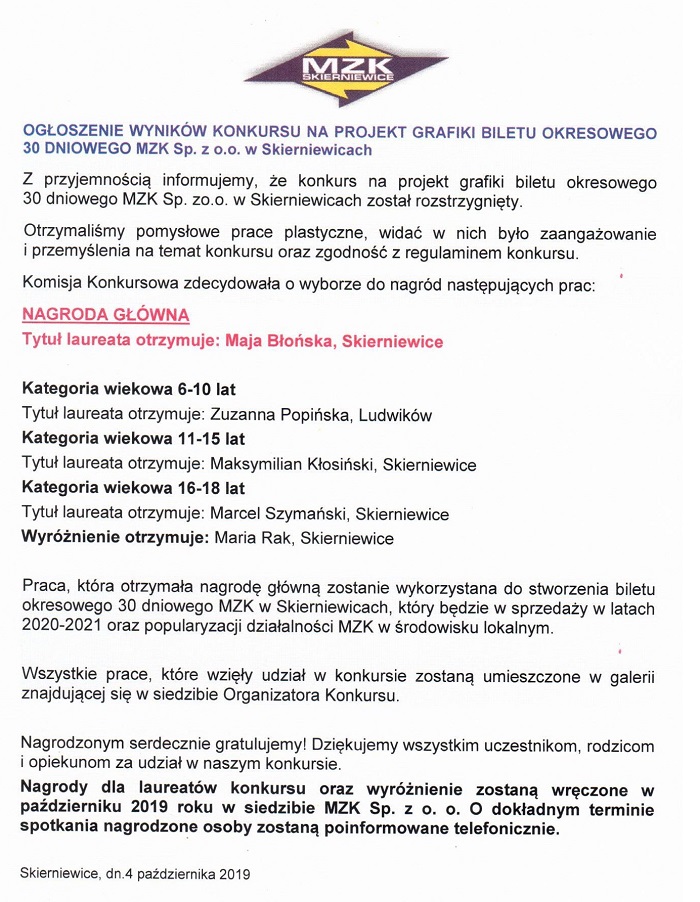 MZK
SKIERNIEWICE

OGŁOSZENIE WYNIKÓW KONKURSU NA PROJEKT GRAFIKI BILETU OKRESOWEGO 30 DNIOWEGO MZK Sp. z o.o. w Skierniewicach

Z przyjemnością informujemy, że konkurs na projekt grafiki biletu okresowego 30 dniowego MZK Sp. zo.o. w Skierniewicach został rozstrzygnięty.

Otrzymaliśmy pomysłowe prace plastyczne, widać w nich było zaangażowanie i przemyślenia na temat konkursu oraz zgodność z regulaminem konkursu.

Komisja Konkursowa zdecydowała o wyborze do nagród następujących prac:

NAGRODA GŁÓWNA
Tytuł laureata otrzymuje: Maja Błońska, Skierniewice

Kategoria wiekowa 6-10 lat
Tytuł laureata otrzymuje: Zuzanna Popińska, Ludwików
Kategoria wiekowa 11-15 lat
Tytuł laureata otrzymuje: Maksymilian Kłosiński, Skierniewice
Kategoria wiekowa 16-18 lat
Tytuł laureata otrzymuje: Marcel Szymański, Skierniewice
Wyróżnienie otrzymuje: Maria Rak, Skierniewice

Praca, która otrzymała nagrodę główną zostanie wykorzystana do stworzenia biletu okresowego 30 dniowego MZK w Skierniewicach, który będzie w sprzedaży w latach 2020-2021 oraz popularyzacji działalności MZK w środowisku lokalnym.

Wszystkie prace, które wzięły udział w konkursie zostaną umieszczone w galerii znajdującej się w siedzibie Organizatora Konkursu.

Nagrodzonym serdecznie gratulujemy! Dziękujemy wszystkim uczestnikom, rodzicom i opiekunom za udział w naszym konkursie.

Nagrody dla laureatów konkursu oraz wyróżnienie zostaną wręczone w październiku 2019 roku w siedzibie MZK Sp. z o. o. O dokładnym terminie spotkania nagrodzone osoby zostaną poinformowane telefonicznie.

Skierniewice, dn.4 października 2019